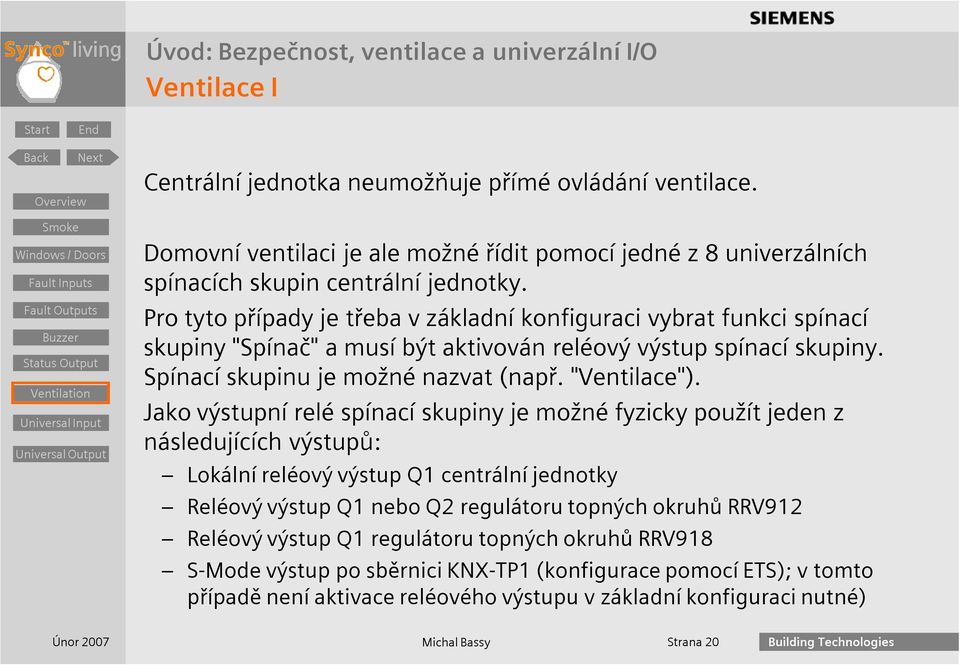 SIEMENS

Synco™ living

Úvod: Bezpečnost, ventilace a univerzální I/O
Ventilace I

Start
End
Back
Next

Overview
Smoke
Windows / Doors
Fault Inputs
Fault Outputs
Buzzer
Status Output
Ventilation
Universal Input
Universal Output

Centrální jednotka neumožňuje přímé ovládání ventilace.

Domovní ventilaci je ale možné řídit pomocí jedné z 8 univerzálních spínacích skupin centrální jednotky.

Pro tyto případy je třeba v základní konfiguraci vybrat funkci spínací skupiny "Spínač" a musí být aktivován reléový výstup spínací skupiny. Spínací skupinu je možné nazvat (např. "Ventilace").

Jako výstupní relé spínací skupiny je možné fyzicky použít jeden z následujících výstupů:

– Lokální reléový výstup Q1 centrální jednotky
– Reléový výstup Q1 nebo Q2 regulátoru topných okruhů RRV912
– Reléový výstup Q1 regulátoru topných okruhů RRV918
– S-Mode výstup po sběrnici KNX-TP1 (konfigurace pomocí ETS); v tomto případě není aktivace reléového výstupu v základní konfiguraci nutné)

Únor 2007
Michal Bassy
Strana 20
Building Technologies